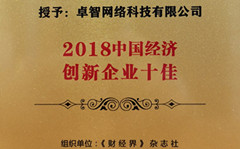 授予：卓智网络科技有限公司

2018中国经济
创新企业十佳

组织单位：《财经界》杂志社